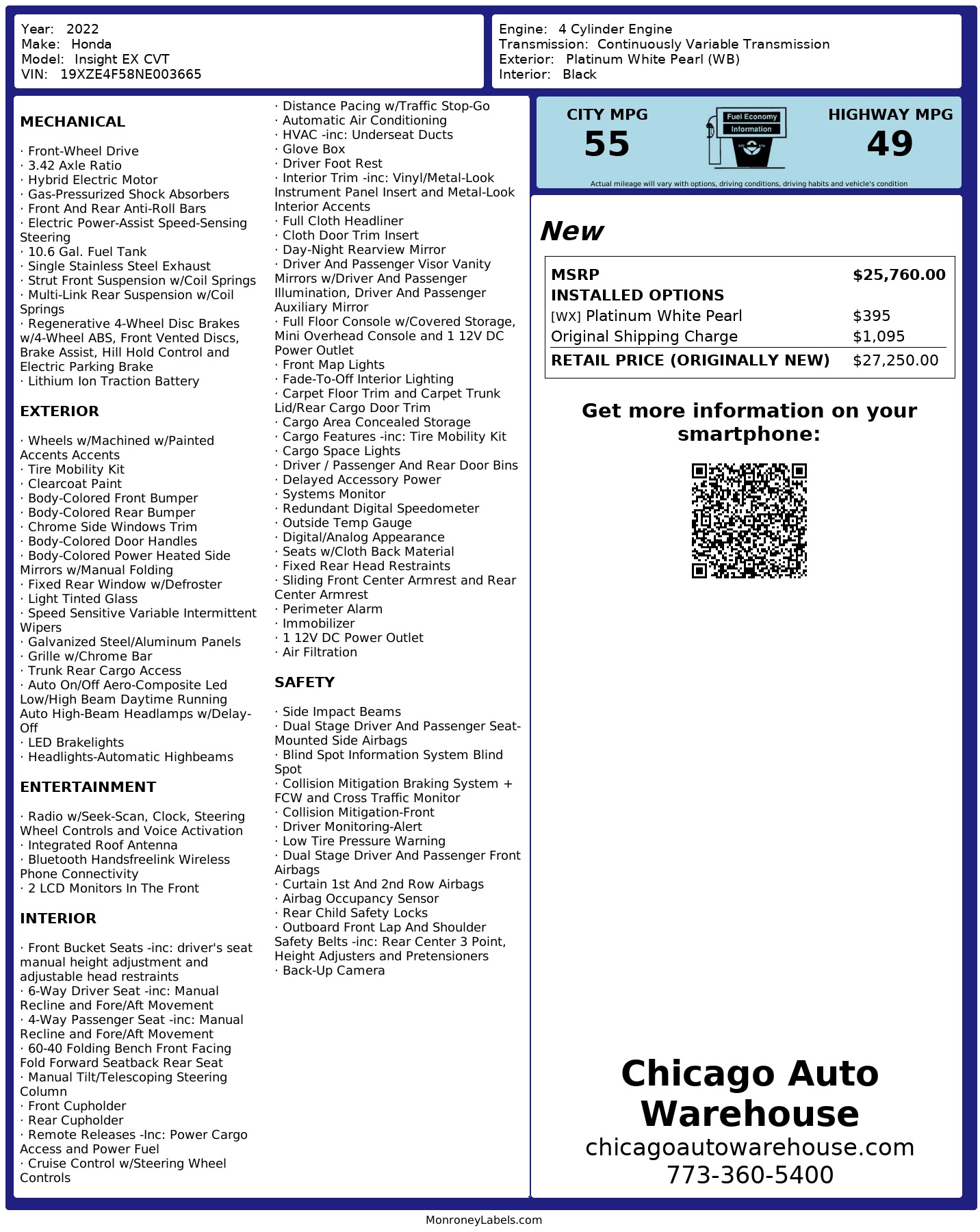 Year: 2022
Make: Honda
Model: Insight EX CVT
VIN: 19XZE4F58NE003665

Engine: 4 Cylinder Engine
Transmission: Continuously Variable Transmission
Exterior: Platinum White Pearl (WB)
Interior: Black

MECHANICAL

· Front-Wheel Drive
· 3.42 Axle Ratio
· Hybrid Electric Motor
· Gas-Pressurized Shock Absorbers
· Front And Rear Anti-Roll Bars
· Electric Power-Assist Speed-Sensing Steering
· 10.6 Gal. Fuel Tank
· Single Stainless Steel Exhaust
· Strut Front Suspension w/Coil Springs
· Multi-Link Rear Suspension w/Coil Springs
· Regenerative 4-Wheel Disc Brakes w/4-Wheel ABS, Front Vented Discs, Brake Assist, Hill Hold Control and Electric Parking Brake
· Lithium Ion Traction Battery

EXTERIOR

· Wheels w/Machined w/Painted Accents Accents
· Tire Mobility Kit
· Clearcoat Paint
· Body-Colored Front Bumper
· Body-Colored Rear Bumper
· Chrome Side Windows Trim
· Body-Colored Door Handles
· Body-Colored Power Heated Side Mirrors w/Manual Folding
· Fixed Rear Window w/Defroster
· Light Tinted Glass
· Speed Sensitive Variable Intermittent Wipers
· Galvanized Steel/Aluminum Panels
· Grille w/Chrome Bar
· Trunk Rear Cargo Access
· Auto On/Off Aero-Composite Led Low/High Beam Daytime Running Auto High-Beam Headlamps w/Delay-Off
· LED Brakelights
· Headlights-Automatic Highbeams

ENTERTAINMENT

· Radio w/Seek-Scan, Clock, Steering Wheel Controls and Voice Activation
· Integrated Roof Antenna
· Bluetooth Handsfreelink Wireless Phone Connectivity
· 2 LCD Monitors In The Front

INTERIOR

· Front Bucket Seats -inc: driver's seat manual height adjustment and adjustable head restraints
· 6-Way Driver Seat -inc: Manual Recline and Fore/Aft Movement
· 4-Way Passenger Seat -inc: Manual Recline and Fore/Aft Movement
· 60-40 Folding Bench Front Facing Fold Forward Seatback Rear Seat
· Manual Tilt/Telescoping Steering Column
· Front Cupholder
· Rear Cupholder
· Remote Releases -Inc: Power Cargo Access and Power Fuel
· Cruise Control w/Steering Wheel Controls
· Distance Pacing w/Traffic Stop-Go
· Automatic Air Conditioning
· HVAC -inc: Underseat Ducts
· Glove Box
· Driver Foot Rest
· Interior Trim -inc: Vinyl/Metal-Look Instrument Panel Insert and Metal-Look Interior Accents
· Full Cloth Headliner
· Cloth Door Trim Insert
· Day-Night Rearview Mirror
· Driver And Passenger Visor Vanity Mirrors w/Driver And Passenger Illumination, Driver And Passenger Auxiliary Mirror
· Full Floor Console w/Covered Storage, Mini Overhead Console and 1 12V DC Power Outlet
· Front Map Lights
· Fade-To-Off Interior Lighting
· Carpet Floor Trim and Carpet Trunk Lid/Rear Cargo Door Trim
· Cargo Area Concealed Storage
· Cargo Features -inc: Tire Mobility Kit
· Cargo Space Lights
· Driver / Passenger And Rear Door Bins
· Delayed Accessory Power
· Systems Monitor
· Redundant Digital Speedometer
· Outside Temp Gauge
· Digital/Analog Appearance
· Seats w/Cloth Back Material
· Fixed Rear Head Restraints
· Sliding Front Center Armrest and Rear Center Armrest
· Perimeter Alarm
· Immobilizer
· 1 12V DC Power Outlet
· Air Filtration

SAFETY

· Side Impact Beams
· Dual Stage Driver And Passenger Seat-Mounted Side Airbags
· Blind Spot Information System Blind Spot
· Collision Mitigation Braking System + FCW and Cross Traffic Monitor
· Collision Mitigation-Front
· Driver Monitoring-Alert
· Low Tire Pressure Warning
· Dual Stage Driver And Passenger Front Airbags
· Curtain 1st And 2nd Row Airbags
· Airbag Occupancy Sensor
· Rear Child Safety Locks
· Outboard Front Lap And Shoulder Safety Belts -inc: Rear Center 3 Point, Height Adjusters and Pretensioners
· Back-Up Camera

CITY MPG
55
Fuel Economy Information
HIGHWAY MPG
49
Actual mileage will vary with options, driving conditions, driving habits and vehicle's condition

New

| MSRP | $25,760.00 |
|---|---|
| INSTALLED OPTIONS | |
| [WX] Platinum White Pearl | $395 |
| Original Shipping Charge | $1,095 |
| RETAIL PRICE (ORIGINALLY NEW) | $27,250.00 |

Get more information on your smartphone:

Chicago Auto Warehouse
chicagoautowarehouse.com
773-360-5400

MonroneyLabels.com